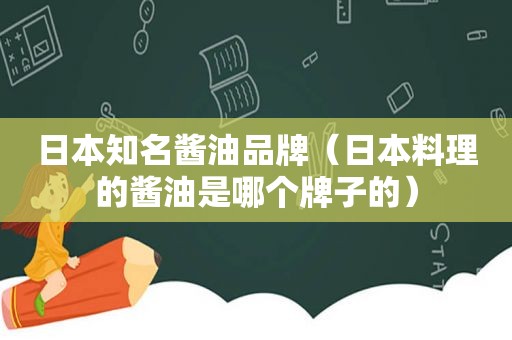 日本知名酱油品牌（日本料理的酱油是哪个牌子的）

STAT